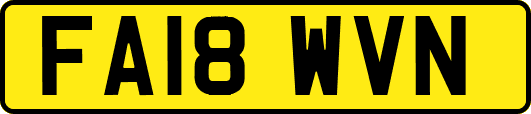 FA18 WVN